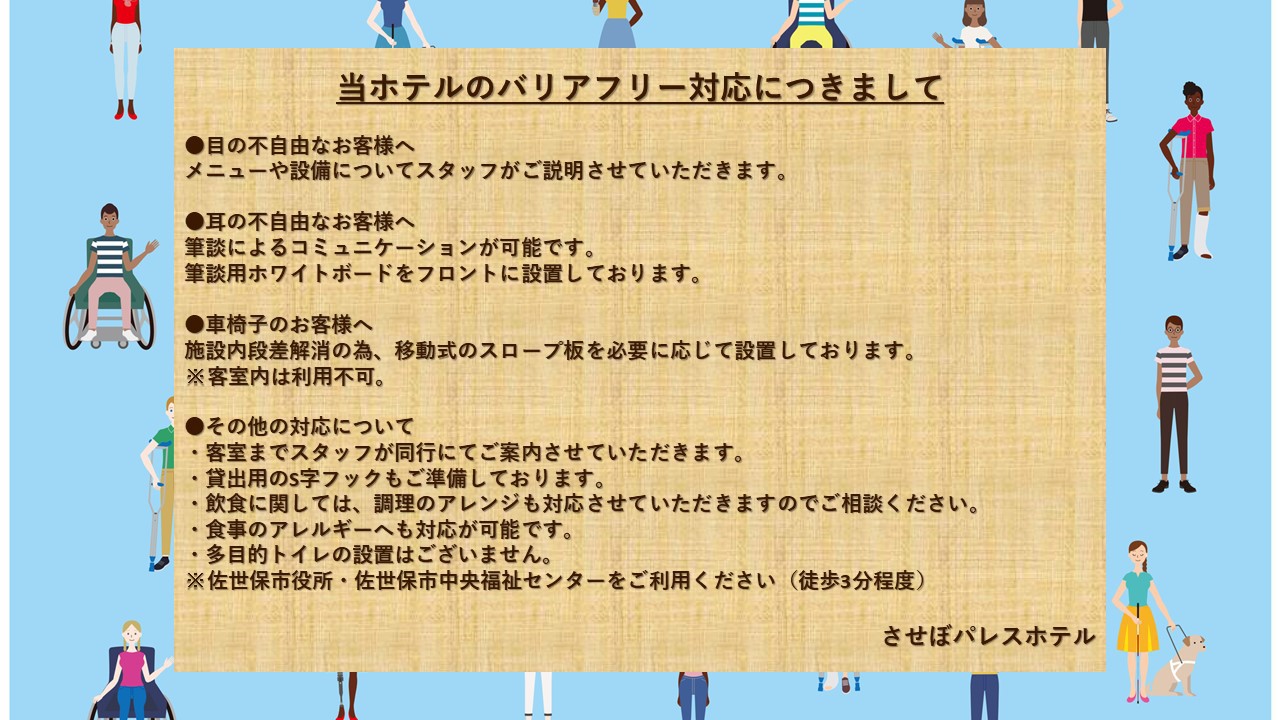 当ホテルのバリアフリー対応につきまして

●目の不自由なお客様へ
メニューや設備についてスタッフがご説明させていただきます。

●耳の不自由なお客様へ
筆談によるコミュニケーションが可能です。
筆談用ホワイトボードをフロントに設置しております。

●車椅子のお客様へ
施設内段差解消の為、移動式のスロープ板を必要に応じて設置しております。
※客室内は利用不可。

●その他の対応について
・客室までスタッフが同行にてご案内させていただきます。
・貸出用のS字フックもご準備しております。
・飲食に関しては、調理のアレンジも対応させていただきますのでご相談ください。
・食事のアレルギーへも対応が可能です。
・多目的トイレの設置はございません。
※佐世保市役所・佐世保市中央福祉センターをご利用ください（徒歩3分程度）

させぼパレスホテル